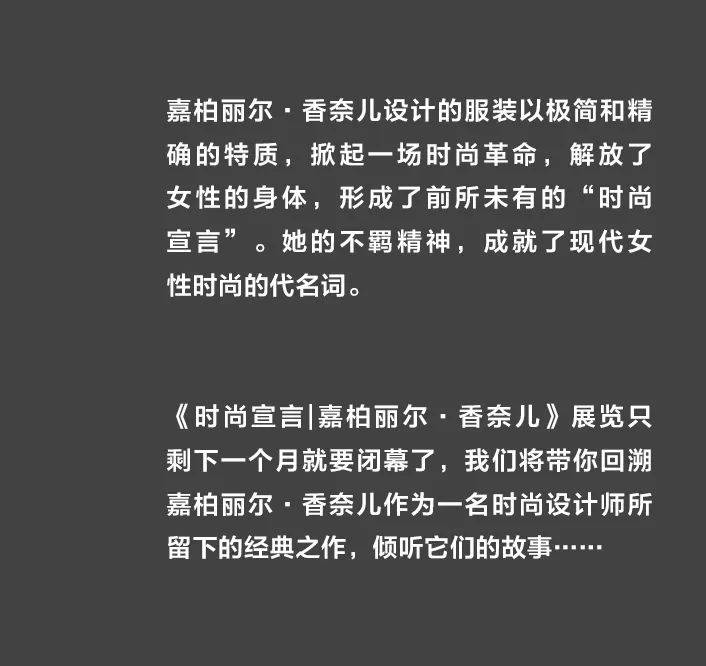 嘉柏丽尔·香奈儿设计的服装以极简和精确的特质，掀起一场时尚革命，解放了女性的身体，形成了前所未有的“时尚宣言”。她的不羁精神，成就了现代女性时尚的代名词。

《时尚宣言|嘉柏丽尔·香奈儿》展览只剩下一个月就要闭幕了，我们将带你回溯嘉柏丽尔·香奈儿作为一名时尚设计师所留下的经典之作，倾听它们的故事……